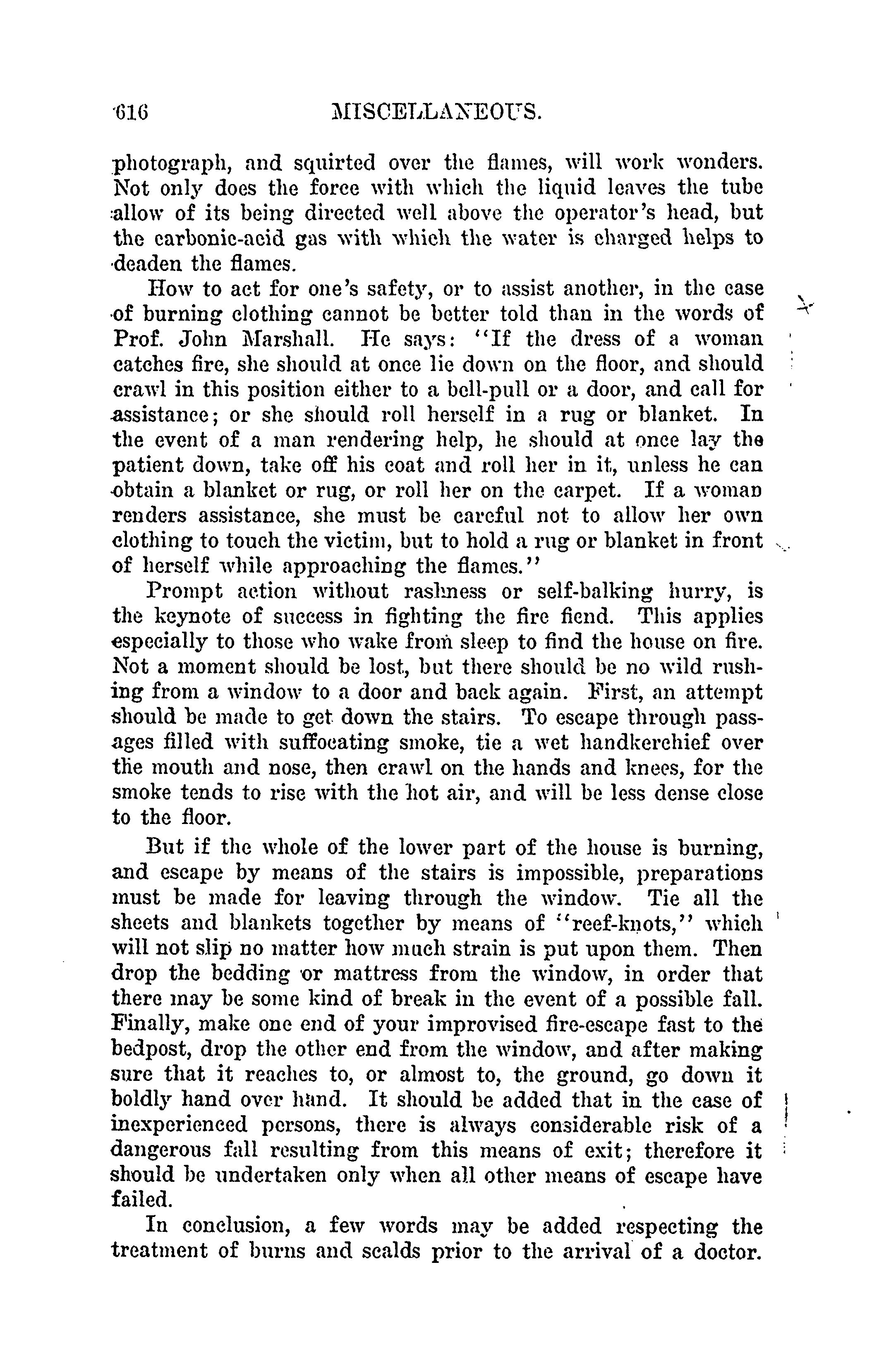 616 MISCELLANEOUS.

photograph, and squirted over the flames, will work wonders. Not only does the force with which the liquid leaves the tube allow of its being directed well above the operator's head, but the carbonic-acid gas with which the water is charged helps to deaden the flames.

How to act for one's safety, or to assist another, in the case of burning clothing cannot be better told than in the words of Prof. John Marshall. He says: "If the dress of a woman catches fire, she should at once lie down on the floor, and should crawl in this position either to a bell-pull or a door, and call for assistance; or she should roll herself in a rug or blanket. In the event of a man rendering help, he should at once lay the patient down, take off his coat and roll her in it, unless he can obtain a blanket or rug, or roll her on the carpet. If a woman renders assistance, she must be careful not to allow her own clothing to touch the victim, but to hold a rug or blanket in front of herself while approaching the flames."

Prompt action without rashness or self-balking hurry, is the keynote of success in fighting the fire fiend. This applies especially to those who wake from sleep to find the house on fire. Not a moment should be lost, but there should be no wild rushing from a window to a door and back again. First, an attempt should be made to get down the stairs. To escape through passages filled with suffocating smoke, tie a wet handkerchief over the mouth and nose, then crawl on the hands and knees, for the smoke tends to rise with the hot air, and will be less dense close to the floor.

But if the whole of the lower part of the house is burning, and escape by means of the stairs is impossible, preparations must be made for leaving through the window. Tie all the sheets and blankets together by means of "reef-knots," which will not slip no matter how much strain is put upon them. Then drop the bedding or mattress from the window, in order that there may be some kind of break in the event of a possible fall. Finally, make one end of your improvised fire-escape fast to the bedpost, drop the other end from the window, and after making sure that it reaches to, or almost to, the ground, go down it boldly hand over hand. It should be added that in the case of inexperienced persons, there is always considerable risk of a dangerous fall resulting from this means of exit; therefore it should be undertaken only when all other means of escape have failed.

In conclusion, a few words may be added respecting the treatment of burns and scalds prior to the arrival of a doctor.